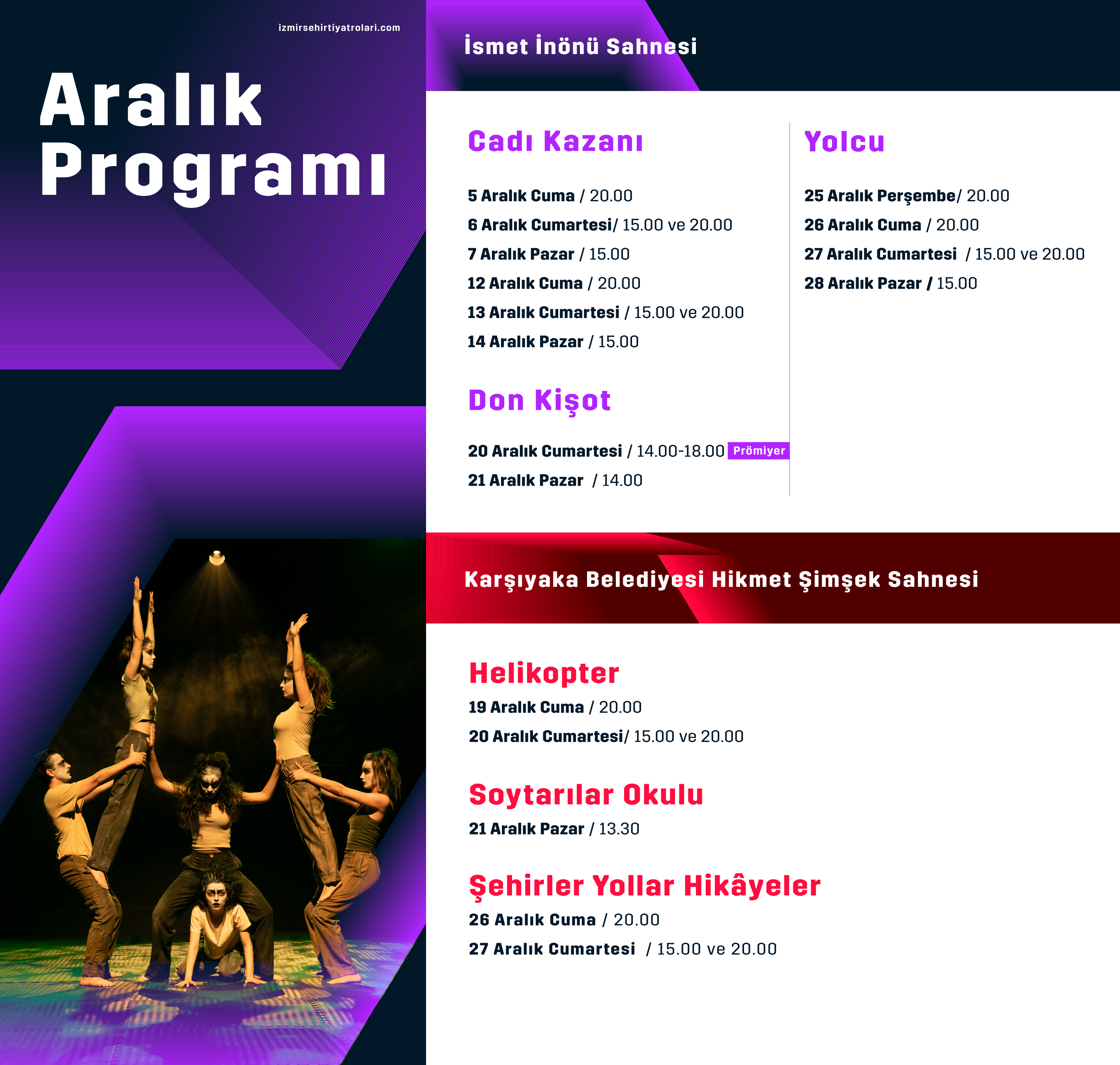 izmirsehirtiyatrolari.com

Aralık Programı

İsmet İnönü Sahnesi

Cadı Kazanı

5 Aralık Cuma / 20.00

6 Aralık Cumartesi/ 15.00 ve 20.00

7 Aralık Pazar / 15.00

12 Aralık Cuma / 20.00

13 Aralık Cumartesi / 15.00 ve 20.00

14 Aralık Pazar / 15.00

Don Kişot

20 Aralık Cumartesi / 14.00-18.00 Prömiyer

21 Aralık Pazar / 14.00

Yolcu

25 Aralık Perşembe/ 20.00

26 Aralık Cuma / 20.00

27 Aralık Cumartesi / 15.00 ve 20.00

28 Aralık Pazar / 15.00

Karşıyaka Belediyesi Hikmet Şimşek Sahnesi

Helikopter

19 Aralık Cuma / 20.00

20 Aralık Cumartesi/ 15.00 ve 20.00

Soytarılar Okulu

21 Aralık Pazar / 13.30

Şehirler Yollar Hikâyeler

26 Aralık Cuma / 20.00

27 Aralık Cumartesi / 15.00 ve 20.00